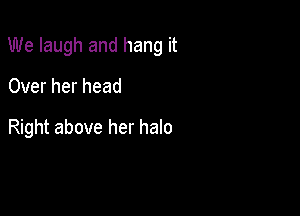 We laugh and hang it

Over her head

Right above her halo